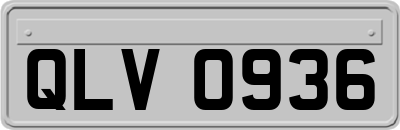 QLV 0936